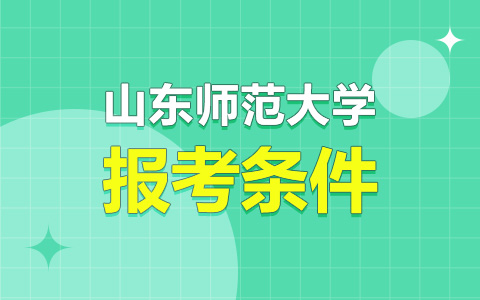 山东师范大学
报考条件